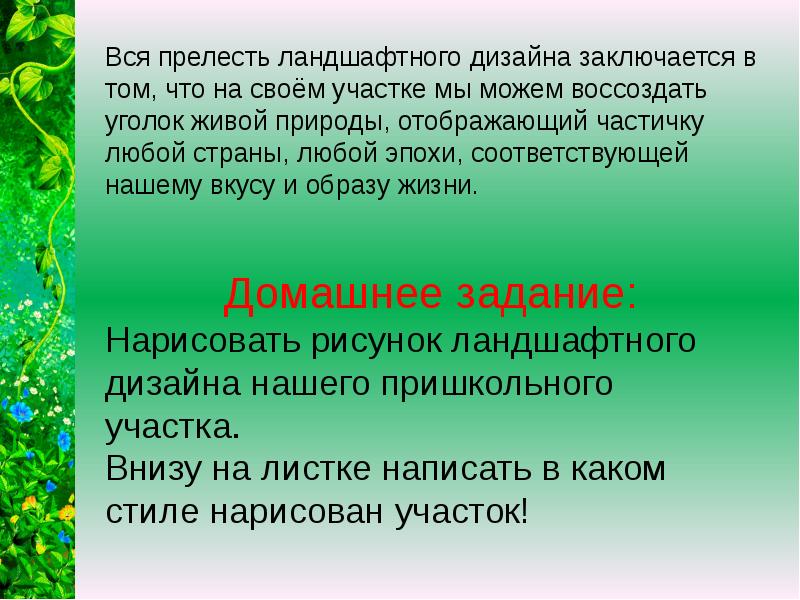 Вся прелесть ландшафтного дизайна заключается в том, что на своём участке мы можем воссоздать уголок живой природы, отображающий частичку любой страны, любой эпохи, соответствующей нашему вкусу и образу жизни.

Домашнее задание:

Нарисовать рисунок ландшафтного дизайна нашего пришкольного участка.
Внизу на листке написать в каком стиле нарисован участок!